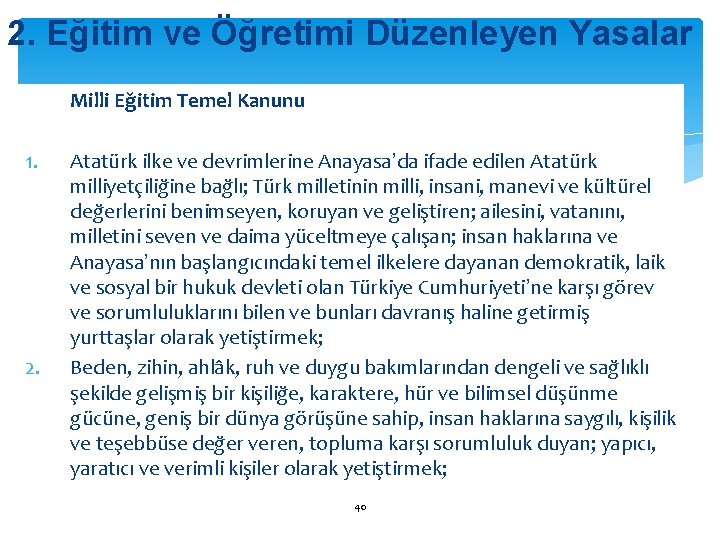 2. Eğitim ve Öğretimi Düzenleyen Yasalar

Milli Eğitim Temel Kanunu

1. Atatürk ilke ve devrimlerine Anayasa'da ifade edilen Atatürk milliyetçiliğine bağlı; Türk milletinin milli, insani, manevi ve kültürel değerlerini benimseyen, koruyan ve geliştiren; ailesini, vatanını, milletini seven ve daima yüceltmeye çalışan; insan haklarına ve Anayasa'nın başlangıcındaki temel ilkelere dayanan demokratik, laik ve sosyal bir hukuk devleti olan Türkiye Cumhuriyeti'ne karşı görev ve sorumluluklarını bilen ve bunları davranış haline getirmiş yurttaşlar olarak yetiştirmek;

2. Beden, zihin, ahlâk, ruh ve duygu bakımlarından dengeli ve sağlıklı şekilde gelişmiş bir kişiliğe, karaktere, hür ve bilimsel düşünme gücüne, geniş bir dünya görüşüne sahip, insan haklarına saygılı, kişilik ve teşebbüse değer veren, topluma karşı sorumluluk duyan; yapıcı, yaratıcı ve verimli kişiler olarak yetiştirmek;

40